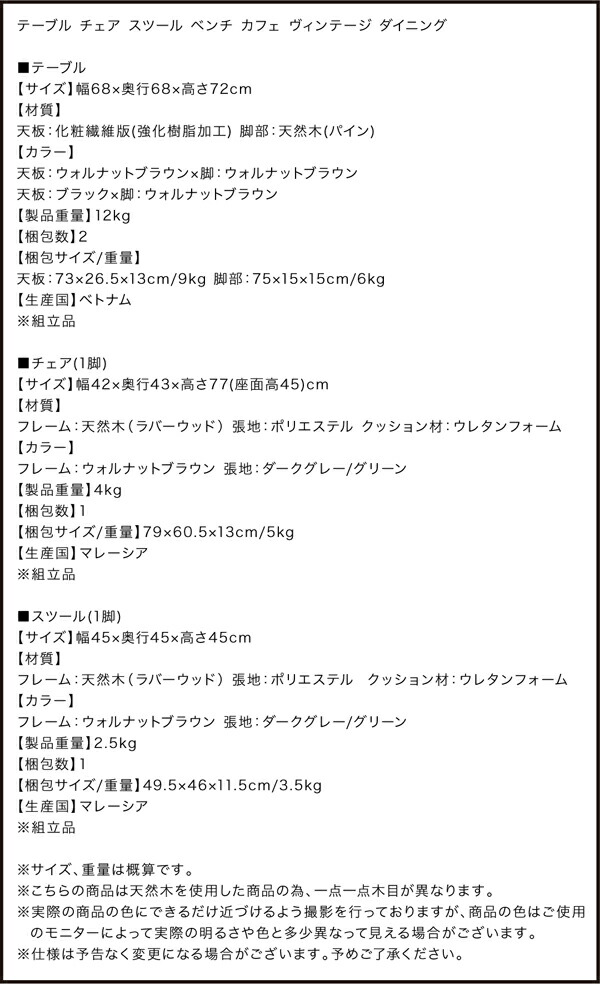 テーブル チェア スツール ベンチ カフェ ヴィンテージ ダイニング

■テーブル
【サイズ】幅68×奥行68×高さ72cm
【材質】
天板：化粧繊維版(強化樹脂加工) 脚部：天然木(パイン)
【カラー】
天板：ウォルナットブラウン×脚：ウォルナットブラウン
天板：ブラック×脚：ウォルナットブラウン
【製品重量】12kg
【梱包数】2
【梱包サイズ/重量】
天板：73×26.5×13cm/9kg 脚部：75×15×15cm/6kg
【生産国】ベトナム
※組立品

■チェア(1脚)
【サイズ】幅42×奥行43×高さ77(座面高45)cm
【材質】
フレーム：天然木（ラバーウッド） 張地：ポリエステル クッション材：ウレタンフォーム
【カラー】
フレーム：ウォルナットブラウン 張地：ダークグレー/グリーン
【製品重量】4kg
【梱包数】1
【梱包サイズ/重量】79×60.5×13cm/5kg
【生産国】マレーシア
※組立品

■スツール(1脚)
【サイズ】幅45×奥行45×高さ45cm
【材質】
フレーム：天然木（ラバーウッド） 張地：ポリエステル クッション材：ウレタンフォーム
【カラー】
フレーム：ウォルナットブラウン 張地：ダークグレー/グリーン
【製品重量】2.5kg
【梱包数】1
【梱包サイズ/重量】49.5×46×11.5cm/3.5kg
【生産国】マレーシア
※組立品

※サイズ、重量は概算です。
※こちらの商品は天然木を使用した商品の為、一点一点木目が異なります。
※実際の商品の色にできるだけ近づけるよう撮影を行っておりますが、商品の色はご使用のモニターによって実際の明るさや色と多少異なって見える場合がございます。
※仕様は予告なく変更になる場合がございます。予めご了承ください。